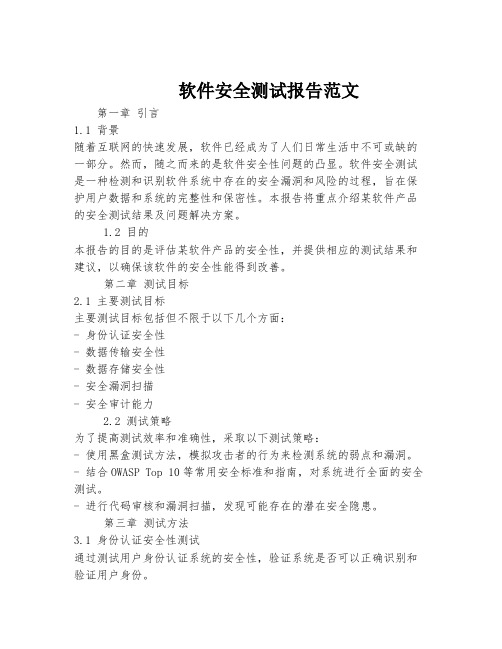 软件安全测试报告范文

第一章 引言

1.1 背景

随着互联网的快速发展，软件已经成为了人们日常生活中不可或缺的一部分。然而，随之而来的是软件安全性问题的凸显。软件安全测试是一种检测和识别软件系统中存在的安全漏洞和风险的过程，旨在保护用户数据和系统的完整性和保密性。本报告将重点介绍某软件产品的安全测试结果及问题解决方案。

1.2 目的

本报告的目的是评估某软件产品的安全性，并提供相应的测试结果和建议，以确保该软件的安全性能得到改善。

第二章 测试目标

2.1 主要测试目标

主要测试目标包括但不限于以下几个方面：

- 身份认证安全性
- 数据传输安全性
- 数据存储安全性
- 安全漏洞扫描
- 安全审计能力

2.2 测试策略

为了提高测试效率和准确性，采取以下测试策略：

- 使用黑盒测试方法，模拟攻击者的行为来检测系统的弱点和漏洞。
- 结合 OWASP Top 10 等常用安全标准和指南，对系统进行全面的安全测试。
- 进行代码审核和漏洞扫描，发现可能存在的潜在安全隐患。

第三章 测试方法

3.1 身份认证安全性测试

通过测试用户身份认证系统的安全性，验证系统是否可以正确识别和验证用户身份。